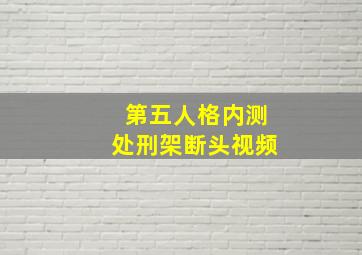 第五人格内测
处刑架断头视频